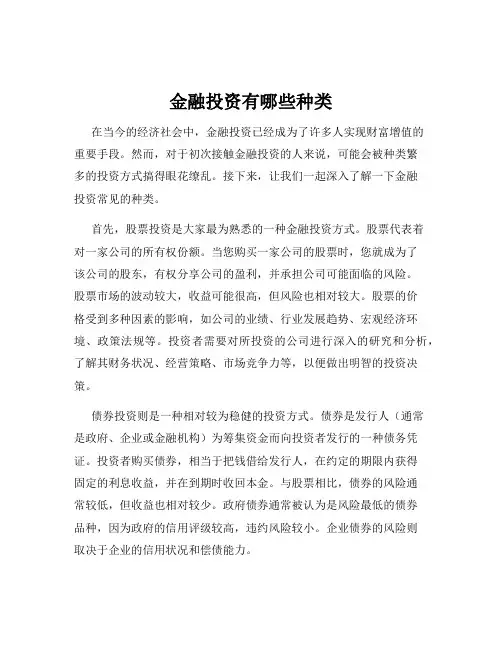 金融投资有哪些种类

在当今的经济社会中，金融投资已经成为了许多人实现财富增值的重要手段。然而，对于初次接触金融投资的人来说，可能会被种类繁多的投资方式搞得眼花缭乱。接下来，让我们一起深入了解一下金融投资常见的种类。

首先，股票投资是大家最为熟悉的一种金融投资方式。股票代表着对一家公司的所有权份额。当您购买一家公司的股票时，您就成为了该公司的股东，有权分享公司的盈利，并承担公司可能面临的风险。股票市场的波动较大，收益可能很高，但风险也相对较大。股票的价格受到多种因素的影响，如公司的业绩、行业发展趋势、宏观经济环境、政策法规等。投资者需要对所投资的公司进行深入的研究和分析，了解其财务状况、经营策略、市场竞争力等，以便做出明智的投资决策。

债券投资则是一种相对较为稳健的投资方式。债券是发行人（通常是政府、企业或金融机构）为筹集资金而向投资者发行的一种债务凭证。投资者购买债券，相当于把钱借给发行人，在约定的期限内获得固定的利息收益，并在到期时收回本金。与股票相比，债券的风险通常较低，但收益也相对较少。政府债券通常被认为是风险最低的债券品种，因为政府的信用评级较高，违约风险较小。企业债券的风险则取决于企业的信用状况和偿债能力。